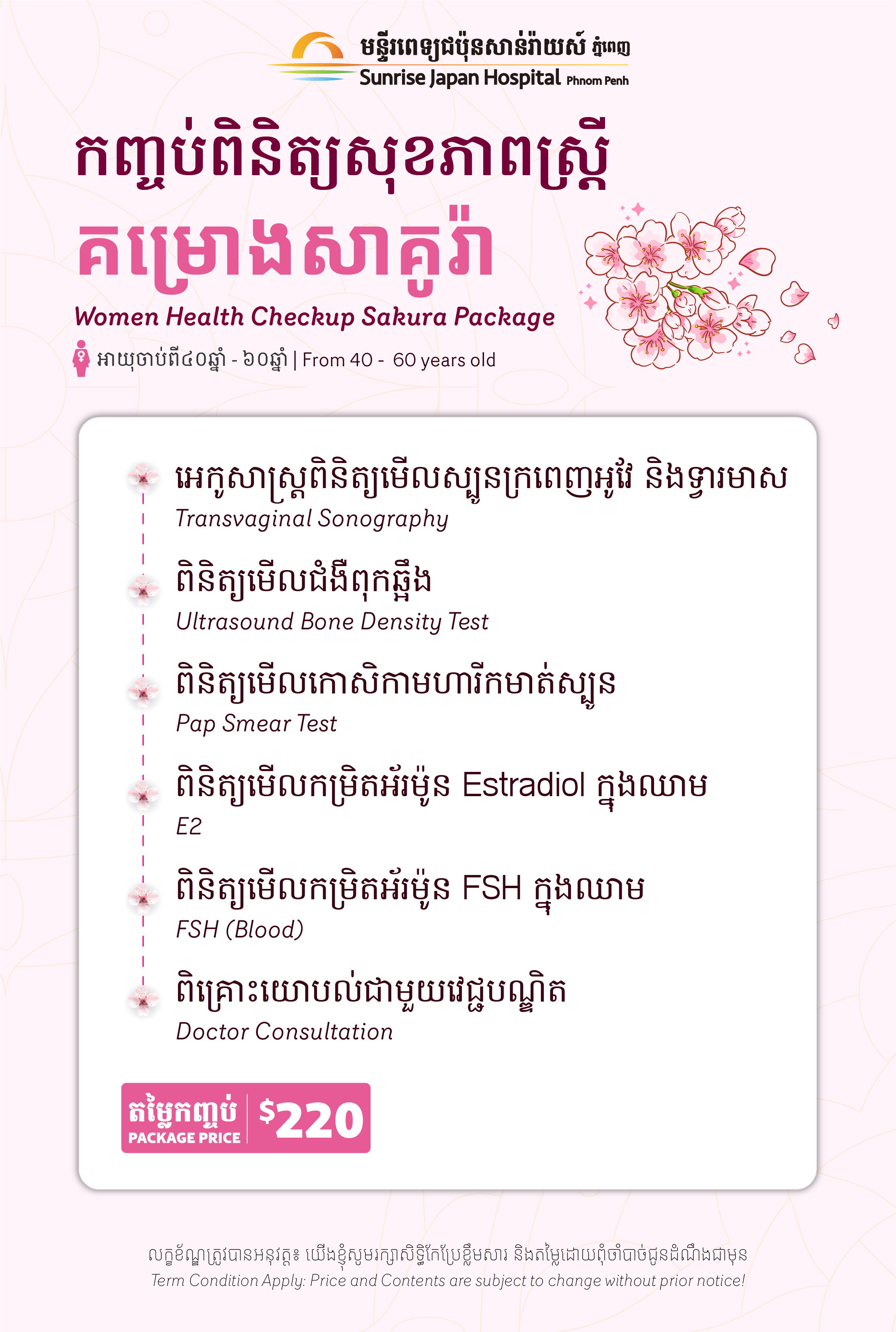 មន្ទីរពេទ្យជប៉ុនសាន់រ៉ាយស៍ ភ្នំពេញ
Sunrise Japan Hospital Phnom Penh

កញ្ចប់ពិនិត្យសុខភាពស្ត្រី
គម្រោងសាគូរ៉ា
Women Health Checkup Sakura Package
អាយុចាប់ពី៤០ឆ្នាំ - ៦០ឆ្នាំ | From 40 - 60 years old

អេកូសាស្ត្រពិនិត្យមើលស្បូនក្រពេញអូវ៉ែ និងទ្វារមាស
Transvaginal Sonography

ពិនិត្យមើលជំងឺពុកឆ្អឹង
Ultrasound Bone Density Test

ពិនិត្យមើលកោសិកាមហារីកមាត់ស្បូន
Pap Smear Test

ពិនិត្យមើលកម្រិតអ័រម៉ូន Estradiol ក្នុងឈាម
E2

ពិនិត្យមើលកម្រិតអ័រម៉ូន FSH ក្នុងឈាម
FSH (Blood)

ពិគ្រោះយោបល់ជាមួយវេជ្ជបណ្ឌិត
Doctor Consultation

តម្លៃកញ្ចប់
PACKAGE PRICE
$220

លក្ខខ័ណ្ឌត្រូវបានអនុវត្ត៖ យើងខ្ញុំសូមរក្សាសិទ្ធិកែប្រែខ្លឹមសារ និងតម្លៃដោយពុំចាំបាច់ជូនដំណឹងជាមុន
Term Condition Apply: Price and Contents are subject to change without prior notice!